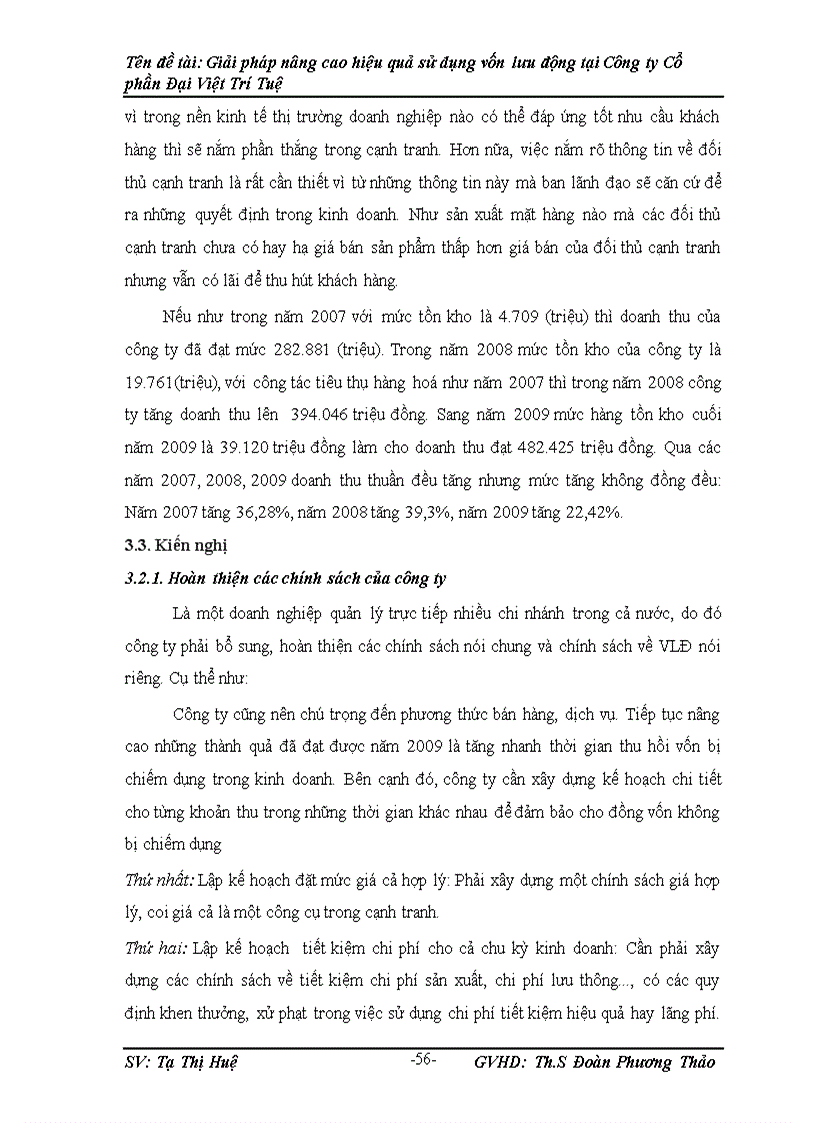 Tên đề tài: Giải pháp nâng cao hiệu quả sử dụng vốn lưu động tại Công ty Cổ phần Đại Việt Trí Tuệ

vì trong nền kinh tế thị trường doanh nghiệp nào có thể đáp ứng tốt nhu cầu khách hàng thì sẽ nắm phần thắng trong cạnh tranh. Hơn nữa, việc nắm rõ thông tin về đối thủ cạnh tranh là rất cần thiết vì từ những thông tin này mà ban lãnh đạo sẽ căn cứ để ra những quyết định trong kinh doanh. Như sản xuất mặt hàng nào mà các đối thủ cạnh tranh chưa có hay hạ giá bán sản phẩm thấp hơn giá bán của đối thủ cạnh tranh nhưng vẫn có lãi để thu hút khách hàng.

Nếu như trong năm 2007 với mức tồn kho là 4.709 (triệu) thì doanh thu của công ty đã đạt mức 282.881 (triệu). Trong năm 2008 mức tồn kho của công ty là 19.761(triệu), với công tác tiêu thụ hàng hoá như năm 2007 thì trong năm 2008 công ty tăng doanh thu lên 394.046 triệu đồng. Sang năm 2009 mức hàng tồn kho cuối năm 2009 là 39.120 triệu đồng làm cho doanh thu đạt 482.425 triệu đồng. Qua các năm 2007, 2008, 2009 doanh thu thuần đều tăng nhưng mức tăng không đồng đều: Năm 2007 tăng 36,28%, năm 2008 tăng 39,3%, năm 2009 tăng 22,42%.

3.3. Kiến nghị

3.2.1. Hoàn thiện các chính sách của công ty

Là một doanh nghiệp quản lý trực tiếp nhiều chi nhánh trong cả nước, do đó công ty phải bổ sung, hoàn thiện các chính sách nói chung và chính sách về VLĐ nói riêng. Cụ thể như:

Công ty cũng nên chú trọng đến phương thức bán hàng, dịch vụ. Tiếp tục nâng cao những thành quả đã đạt được năm 2009 là tăng nhanh thời gian thu hồi vốn bị chiếm dụng trong kinh doanh. Bên cạnh đó, công ty cần xây dựng kế hoạch chi tiết cho từng khoản thu trong những thời gian khác nhau để đảm bảo cho đồng vốn không bị chiếm dụng

Thứ nhất: Lập kế hoạch đặt mức giá cả hợp lý: Phải xây dựng một chính sách giá hợp lý, coi giá cả là một công cụ trong cạnh tranh.

Thứ hai: Lập kế hoạch tiết kiệm chi phí cho cả chu kỳ kinh doanh: Cần phải xây dựng các chính sách về tiết kiệm chi phí sản xuất, chi phí lưu thông..., có các quy định khen thưởng, xử phạt trong việc sử dụng chi phí tiết kiệm hiệu quả hay lãng phí.

SV: Tạ Thị Huệ -56- GVHD: Th.S Đoàn Phương Thảo